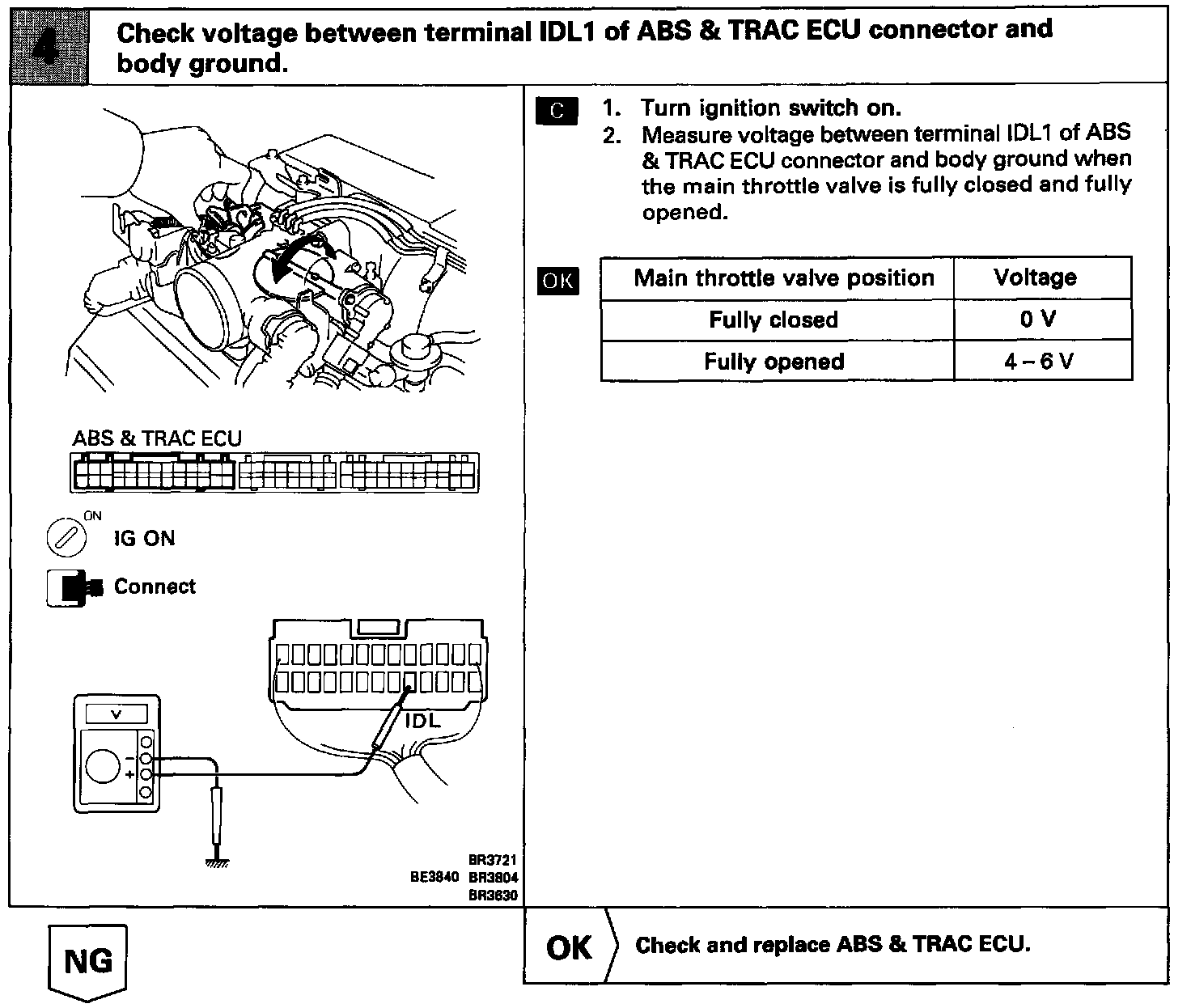 4

Check voltage between terminal IDL1 of ABS & TRAC ECU connector and body ground.

ABS & TRAC ECU

ON

IG ON

Connect

V

IDL

BR3721
BE3840 BR3804
BR3630

C 1. Turn ignition switch on.
2. Measure voltage between terminal IDL1 of ABS & TRAC ECU connector and body ground when the main throttle valve is fully closed and fully opened.

OK

| Main throttle valve position | Voltage |
|---|---|
| Fully closed | 0 V |
| Fully opened | 4 – 6 V |

NG

OK Check and replace ABS & TRAC ECU.